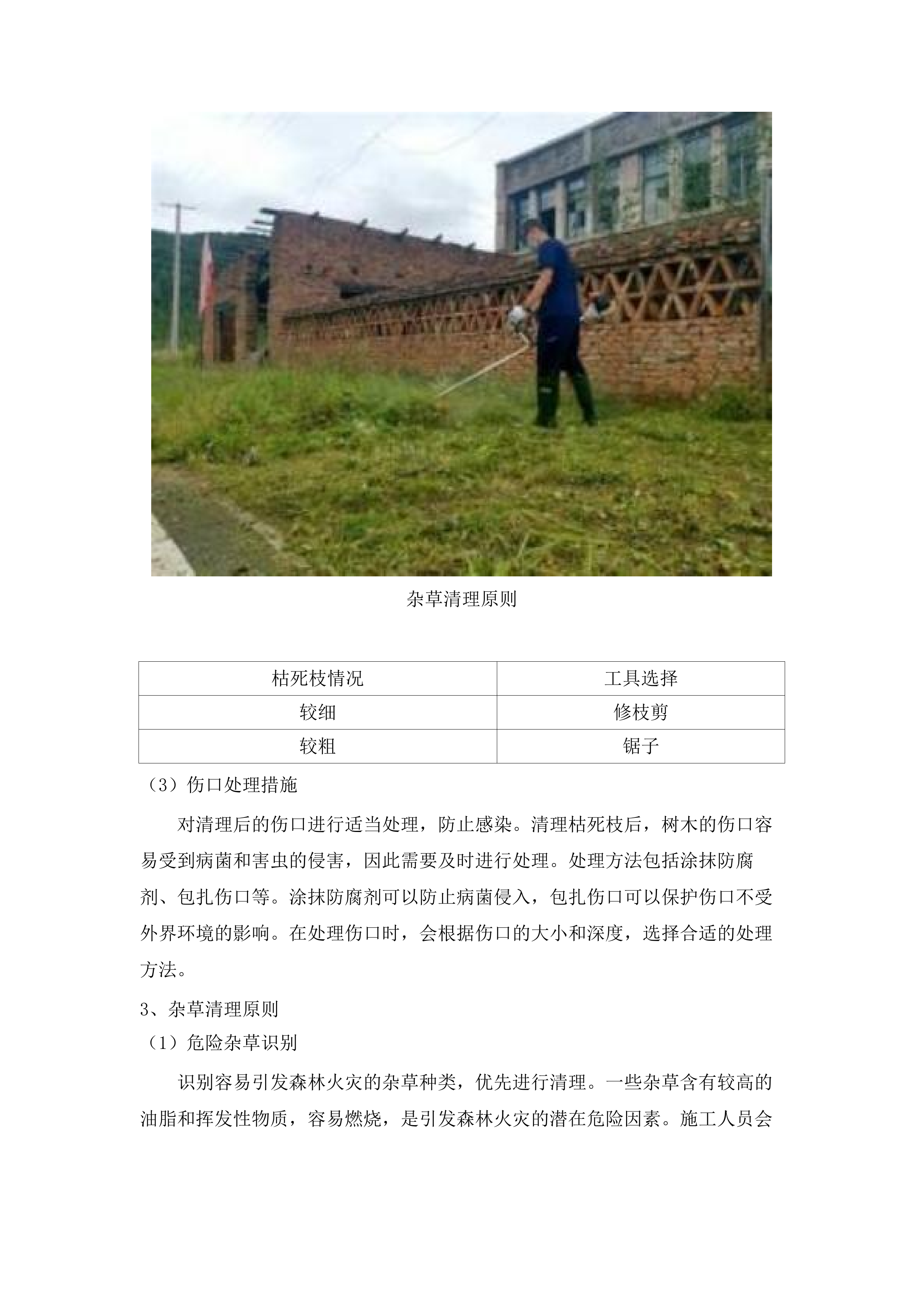 杂草清理原则

| 枯死枝情况 | 工具选择 |
|---|---|
| 较细 | 修枝剪 |
| 较粗 | 锯子 |

（3）伤口处理措施

对清理后的伤口进行适当处理，防止感染。清理枯死枝后，树木的伤口容易受到病菌和害虫的侵害，因此需要及时进行处理。处理方法包括涂抹防腐剂、包扎伤口等。涂抹防腐剂可以防止病菌侵入，包扎伤口可以保护伤口不受外界环境的影响。在处理伤口时，会根据伤口的大小和深度，选择合适的处理方法。

3、杂草清理原则

（1）危险杂草识别

识别容易引发森林火灾的杂草种类，优先进行清理。一些杂草含有较高的油脂和挥发性物质，容易燃烧，是引发森林火灾的潜在危险因素。施工人员会